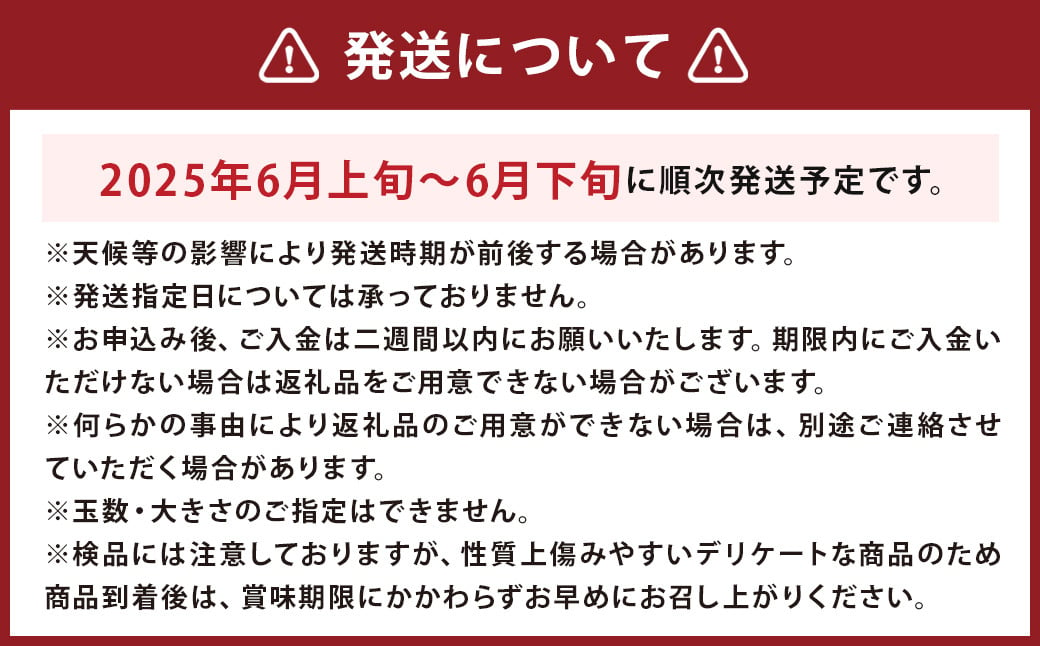 発送について

2025年6月上旬～6月下旬に順次発送予定です。

※天候等の影響により発送時期が前後する場合があります。
※発送指定日については承っておりません。
※お申込み後、ご入金は二週間以内にお願いいたします。期限内にご入金いただけない場合は返礼品をご用意できない場合がございます。
※何らかの事由により返礼品のご用意ができない場合は、別途ご連絡させていただく場合があります。
※玉数・大きさのご指定はできません。
※検品には注意しておりますが、性質上傷みやすいデリケートな商品のため商品到着後は、賞味期限にかかわらずお早めにお召し上がりください。